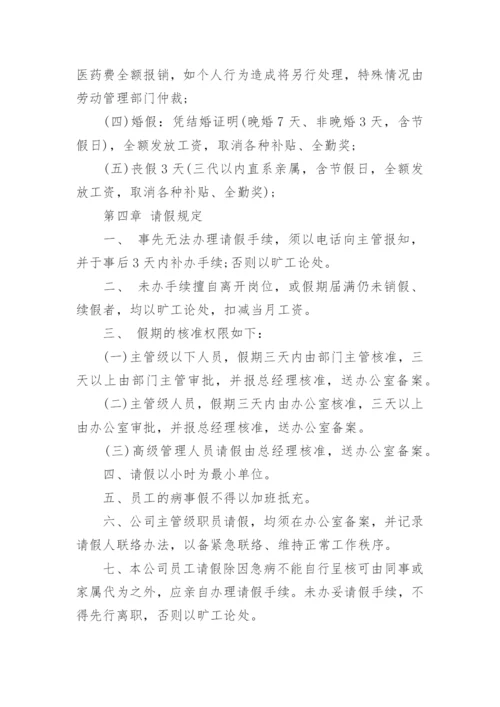 医药费全额报销，如个人行为造成将另行处理，特殊情况由劳动管理部门仲裁；

(四)婚假：凭结婚证明(晚婚7天、非晚婚3天，含节假日)，全额发放工资，取消各种补贴、全勤奖；

(五)丧假3天(三代以内直系亲属，含节假日，全额发放工资，取消各种补贴、全勤奖)；

第四章 请假规定

一、 事先无法办理请假手续，须以电话向主管报知，并于事后3天内补办手续;否则以旷工论处。

二、 未办手续擅自离开岗位，或假期届满仍未销假、续假者，均以旷工论处，扣减当月工资。

三、 假期的核准权限如下：

(一)主管级以下人员，假期三天内由部门主管核准，三天以上由部门主管审批，并报总经理核准，送办公室备案。

(二)主管级人员，假期三天内由办公室核准，三天以上由办公室审批，并报总经理核准，送办公室备案。

(三)高级管理人员请假由总经理核准，送办公室备案。

四、请假以小时为最小单位。

五、员工的病事假不得以加班抵充。

六、公司主管级职员请假，均须在办公室备案，并记录请假人联络办法，以备紧急联络、维持正常工作秩序。

七、本公司员工请假除因急病不能自行呈核可由同事或家属代为之外，应亲自办理请假手续。未办妥请假手续，不得先行离职，否则以旷工论处。